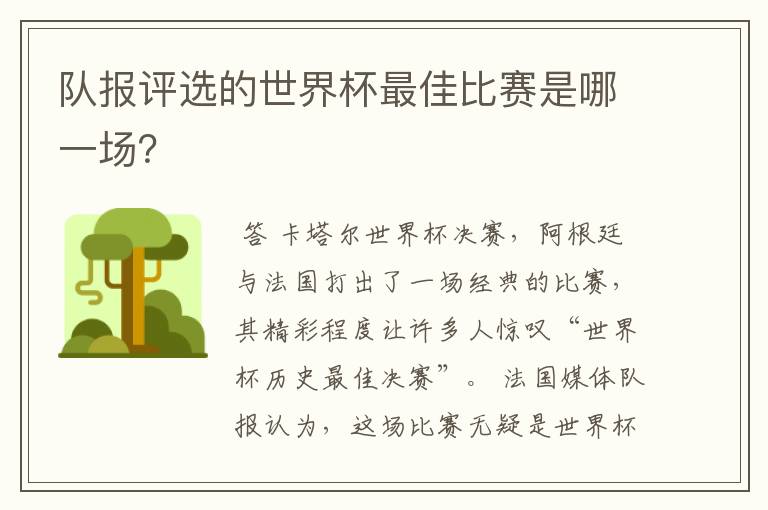 队报评选的世界杯最佳比赛是哪一场?

答 卡塔尔世界杯决赛，阿根廷与法国打出了一场经典的比赛，其精彩程度让许多人惊叹“世界杯历史最佳决赛”。法国媒体队报认为，这场比赛无疑是世界杯